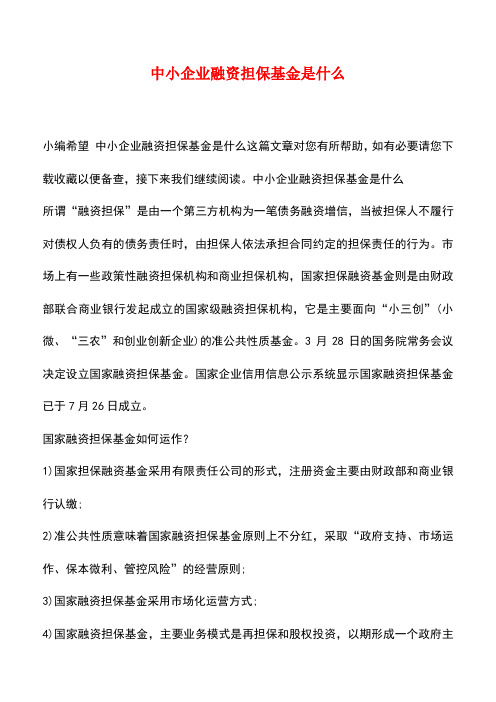 中小企业融资担保基金是什么

小编希望 中小企业融资担保基金是什么这篇文章对您有所帮助，如有必要请您下载收藏以便备查，接下来我们继续阅读。中小企业融资担保基金是什么

所谓“融资担保”是由一个第三方机构为一笔债务融资增信，当被担保人不履行对债权人负有的债务责任时，由担保人依法承担合同约定的担保责任的行为。市场上有一些政策性融资担保机构和商业担保机构，国家担保融资基金则是由财政部联合商业银行发起成立的国家级融资担保机构，它是主要面向“小三创”(小微、“三农”和创业创新企业)的准公共性质基金。3 月 28 日的国务院常务会议决定设立国家融资担保基金。国家企业信用信息公示系统显示国家融资担保基金已于 7 月 26 日成立。

国家融资担保基金如何运作?

1)国家担保融资基金采用有限责任公司的形式，注册资金主要由财政部和商业银行认缴;

2)准公共性质意味着国家融资担保基金原则上不分红，采取“政府支持、市场运作、保本微利、管控风险”的经营原则;

3)国家融资担保基金采用市场化运营方式;

4)国家融资担保基金，主要业务模式是再担保和股权投资，以期形成一个政府主